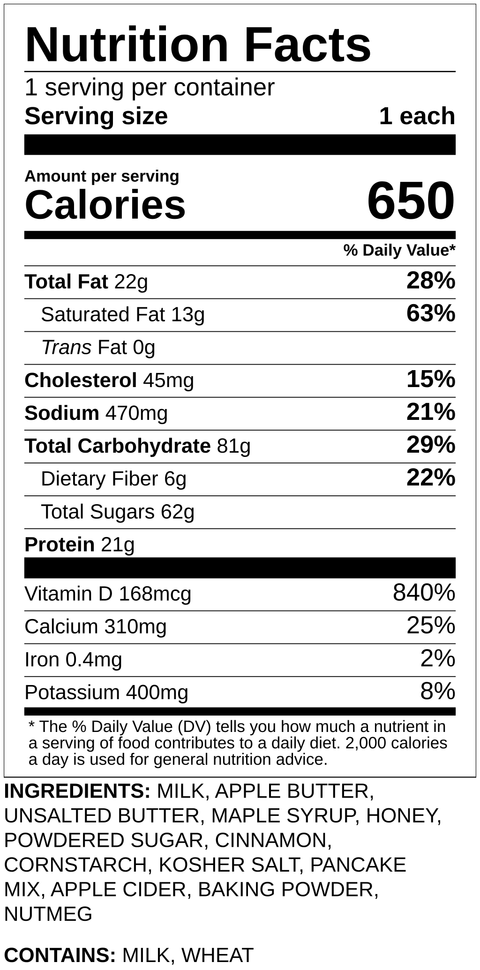 Nutrition Facts
1 serving per container
Serving size 1 each

Amount per serving
Calories 650

% Daily Value*

Total Fat 22g 28%
Saturated Fat 13g 63%
Trans Fat 0g
Cholesterol 45mg 15%
Sodium 470mg 21%
Total Carbohydrate 81g 29%
Dietary Fiber 6g 22%
Total Sugars 62g
Protein 21g

Vitamin D 168mcg 840%
Calcium 310mg 25%
Iron 0.4mg 2%
Potassium 400mg 8%

* The % Daily Value (DV) tells you how much a nutrient in a serving of food contributes to a daily diet. 2,000 calories a day is used for general nutrition advice.

INGREDIENTS: MILK, APPLE BUTTER, UNSALTED BUTTER, MAPLE SYRUP, HONEY, POWDERED SUGAR, CINNAMON, CORNSTARCH, KOSHER SALT, PANCAKE MIX, APPLE CIDER, BAKING POWDER, NUTMEG

CONTAINS: MILK, WHEAT